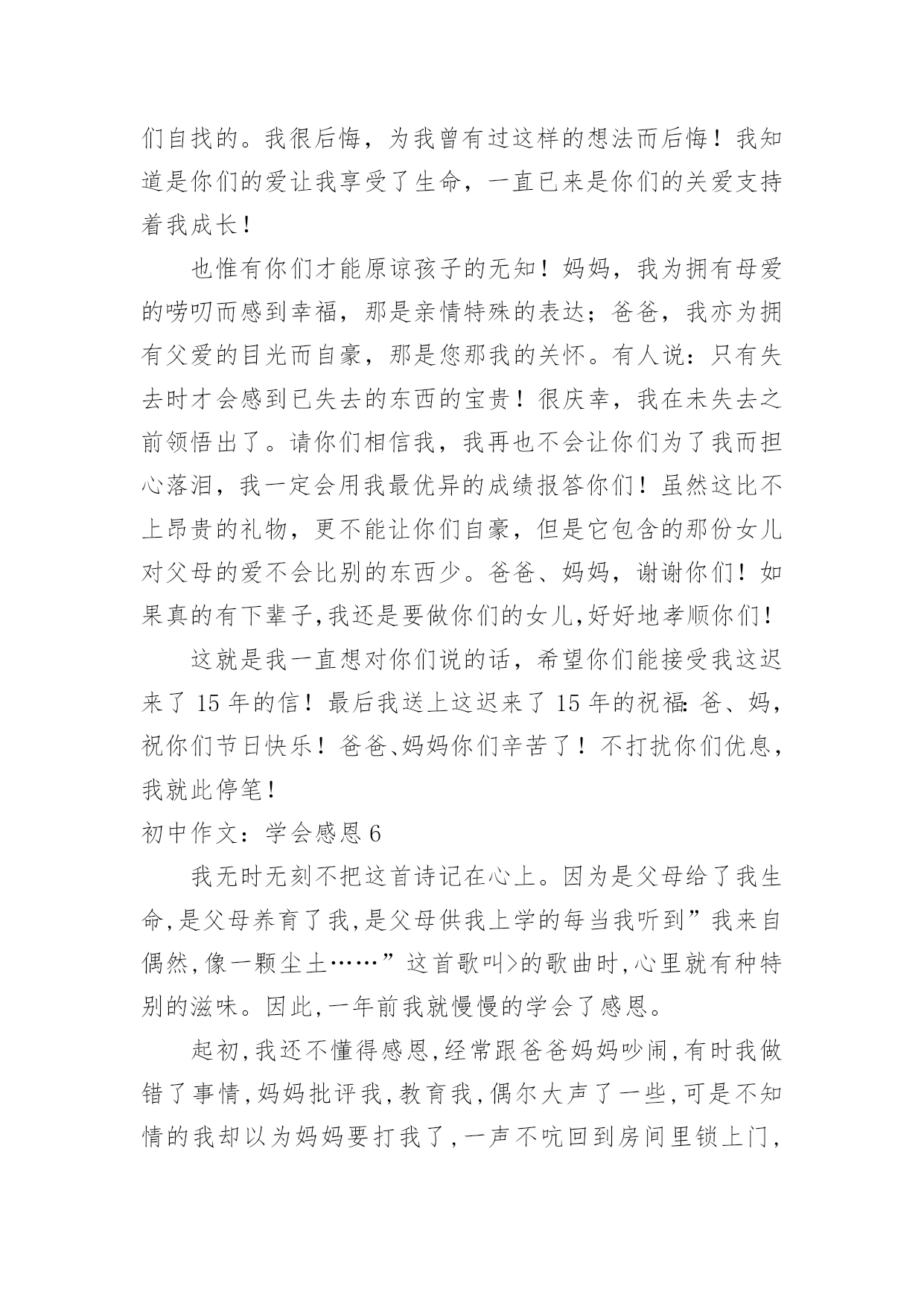 们自找的。我很后悔，为我曾有过这样的想法而后悔！我知道是你们的爱让我享受了生命，一直已来是你们的关爱支持着我成长！

也惟有你们才能原谅孩子的无知！妈妈，我为拥有母爱的唠叨而感到幸福，那是亲情特殊的表达；爸爸，我亦为拥有父爱的目光而自豪，那是您那我的关怀。有人说：只有失去时才会感到已失去的东西的宝贵！很庆幸，我在未失去之前领悟出了。请你们相信我，我再也不会让你们为了我而担心落泪，我一定会用我最优异的成绩报答你们！虽然这比不上昂贵的礼物，更不能让你们自豪，但是它包含的那份女儿对父母的爱不会比别的东西少。爸爸、妈妈，谢谢你们！如果真的有下辈子,我还是要做你们的女儿,好好地孝顺你们！

这就是我一直想对你们说的话，希望你们能接受我这迟来了 15 年的信！最后我送上这迟来了 15 年的祝福：爸、妈，祝你们节日快乐！爸爸、妈妈你们辛苦了！不打扰你们优息，我就此停笔！

初中作文：学会感恩 6

我无时无刻不把这首诗记在心上。因为是父母给了我生命,是父母养育了我,是父母供我上学的每当我听到”我来自偶然,像一颗尘土……”这首歌叫>的歌曲时,心里就有种特别的滋味。因此,一年前我就慢慢的学会了感恩。

起初,我还不懂得感恩,经常跟爸爸妈妈吵闹,有时我做错了事情,妈妈批评我,教育我,偶尔大声了一些,可是不知情的我却以为妈妈要打我了,一声不吭回到房间里锁上门,